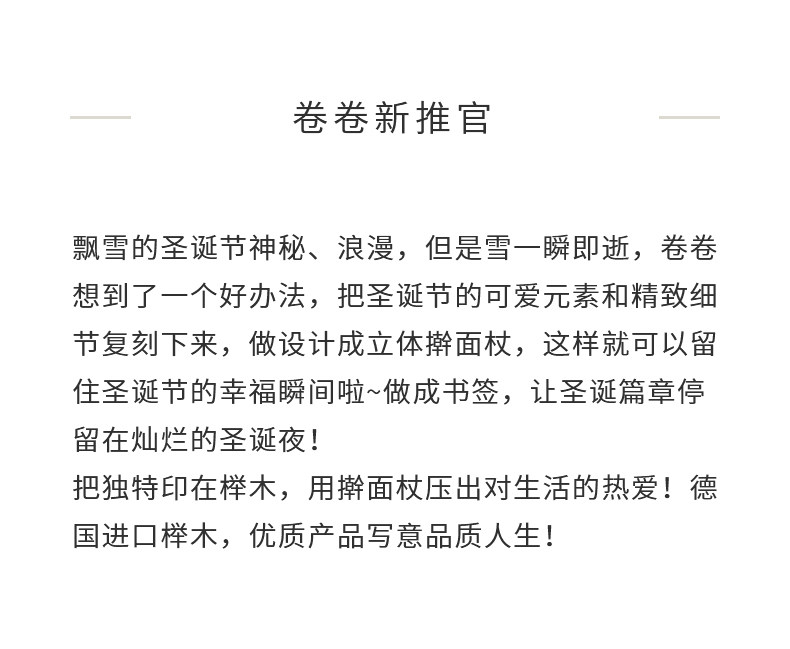 卷卷新推官

飘雪的圣诞节神秘、浪漫，但是雪一瞬即逝，卷卷想到了一个好办法，把圣诞节的可爱元素和精致细节复刻下来，做设计成立体擀面杖，这样就可以留住圣诞节的幸福瞬间啦~做成书签，让圣诞篇章停留在灿烂的圣诞夜！
把独特印在榉木，用擀面杖压出对生活的热爱！德国进口榉木，优质产品写意品质人生！